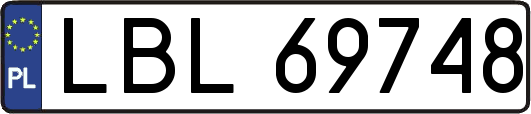 PL

LBL 69748